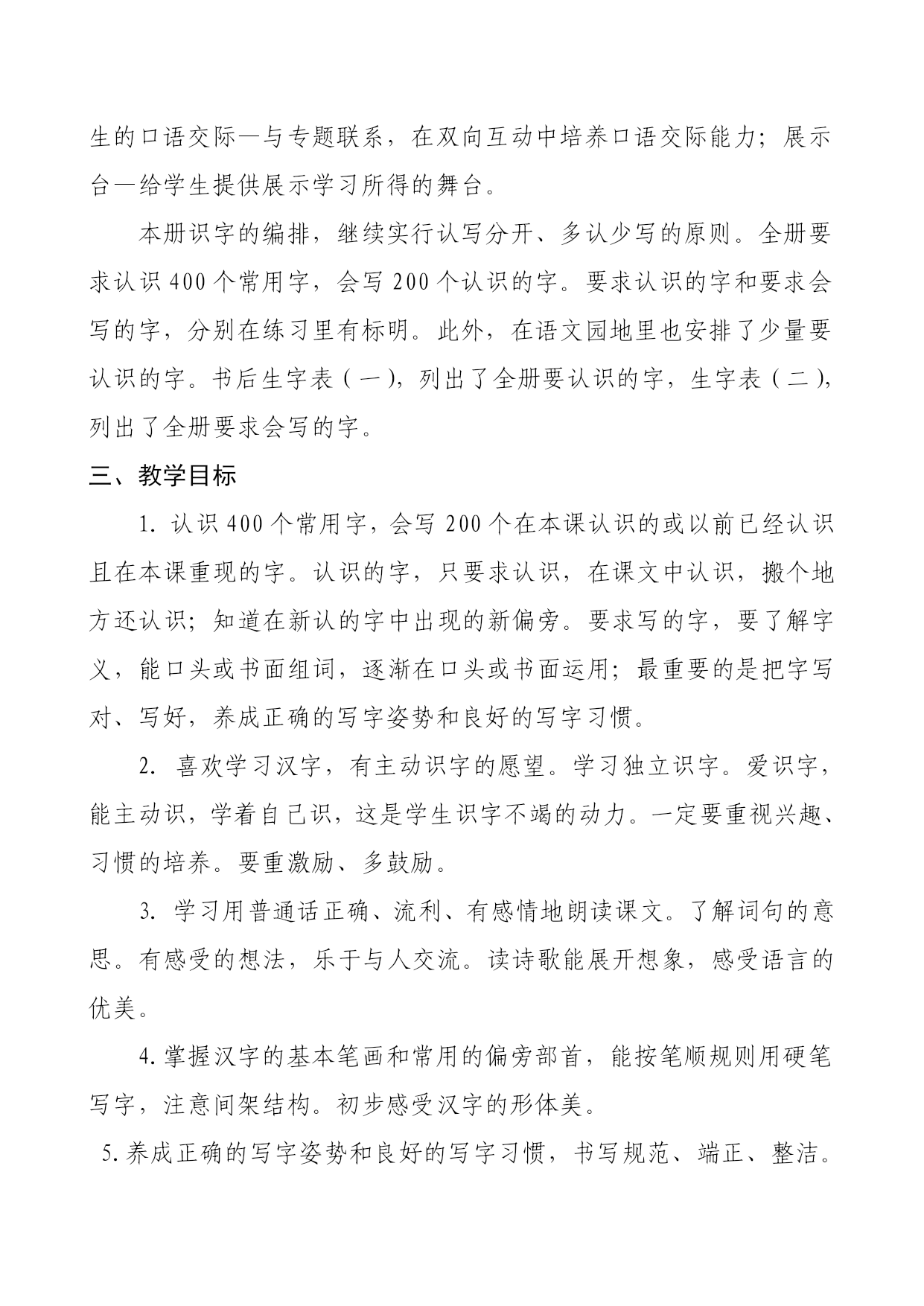 生的口语交际—与专题联系，在双向互动中培养口语交际能力；展示台—给学生提供展示学习所得的舞台。

本册识字的编排，继续实行认写分开、多认少写的原则。全册要求认识400个常用字，会写200个认识的字。要求认识的字和要求会写的字，分别在练习里有标明。此外，在语文园地里也安排了少量要认识的字。书后生字表（一），列出了全册要认识的字，生字表（二），列出了全册要求会写的字。

三、教学目标

1. 认识400个常用字，会写200个在本课认识的或以前已经认识且在本课重现的字。认识的字，只要求认识，在课文中认识，搬个地方还认识；知道在新认的字中出现的新偏旁。要求写的字，要了解字义，能口头或书面组词，逐渐在口头或书面运用；最重要的是把字写对、写好，养成正确的写字姿势和良好的写字习惯。

2. 喜欢学习汉字，有主动识字的愿望。学习独立识字。爱识字，能主动识，学着自己识，这是学生识字不竭的动力。一定要重视兴趣、习惯的培养。要重激励、多鼓励。

3. 学习用普通话正确、流利、有感情地朗读课文。了解词句的意思。有感受的想法，乐于与人交流。读诗歌能展开想象，感受语言的优美。

4. 掌握汉字的基本笔画和常用的偏旁部首，能按笔顺规则用硬笔写字，注意间架结构。初步感受汉字的形体美。

5. 养成正确的写字姿势和良好的写字习惯，书写规范、端正、整洁。